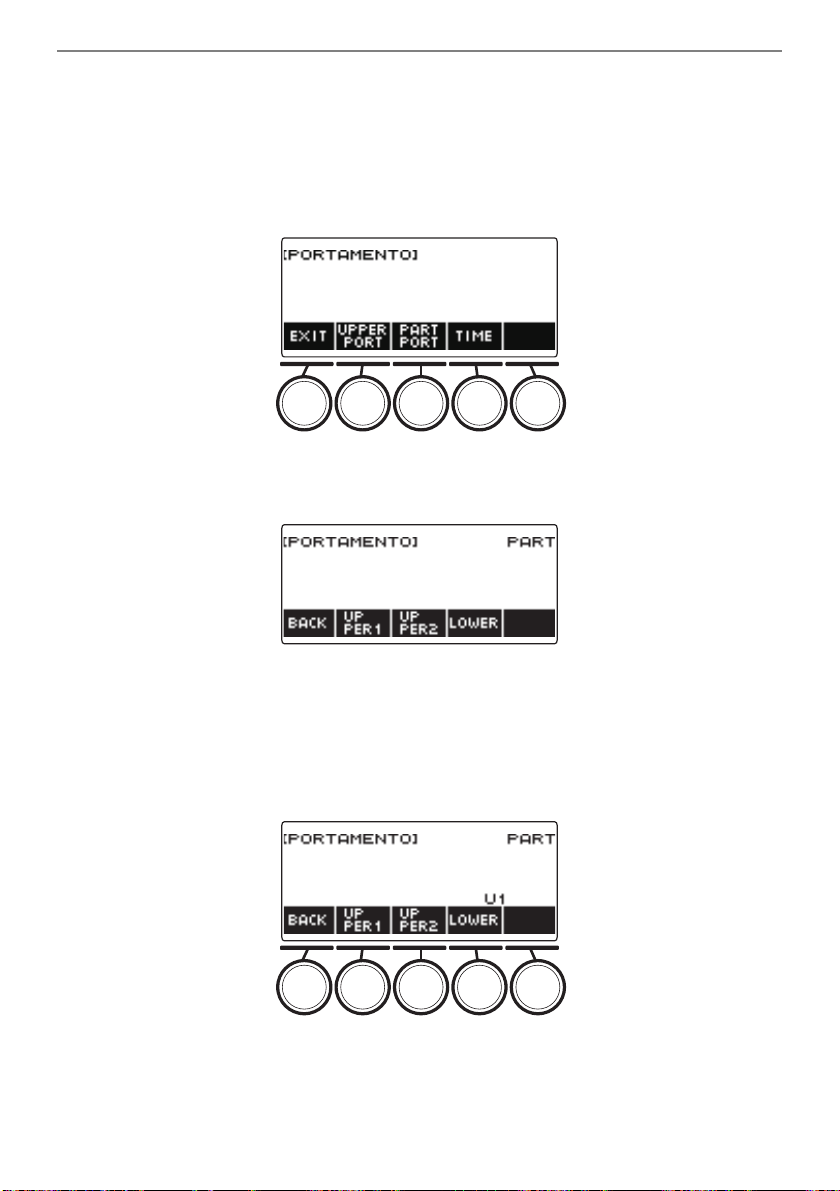 [PORTAMENTO]

EXIT
UPPER PORT
PART PORT
TIME

[PORTAMENTO] PART

BACK
UP PER1
UP PER2
LOWER

[PORTAMENTO] PART

U1

BACK
UP PER1
UP PER2
LOWER